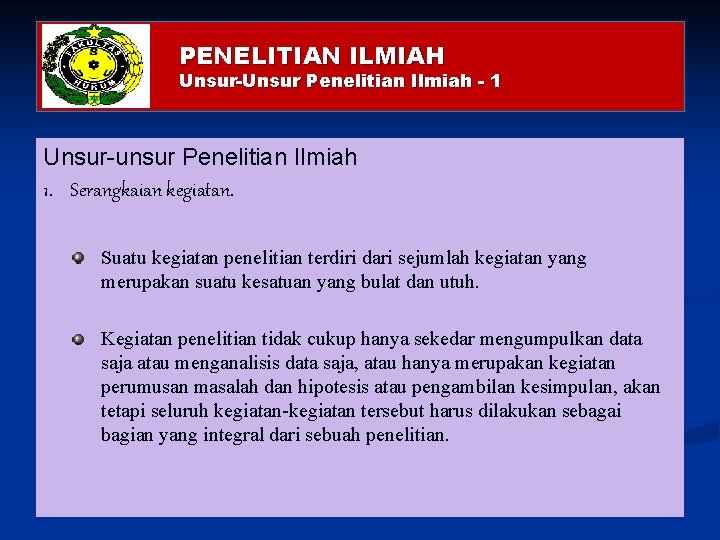 PENELITIAN ILMIAH
Unsur-Unsur Penelitian Ilmiah - 1

Unsur-unsur Penelitian Ilmiah
1. Serangkaian kegiatan.

• Suatu kegiatan penelitian terdiri dari sejumlah kegiatan yang merupakan suatu kesatuan yang bulat dan utuh.

• Kegiatan penelitian tidak cukup hanya sekedar mengumpulkan data saja atau menganalisis data saja, atau hanya merupakan kegiatan perumusan masalah dan hipotesis atau pengambilan kesimpulan, akan tetapi seluruh kegiatan-kegiatan tersebut harus dilakukan sebagai bagian yang integral dari sebuah penelitian.